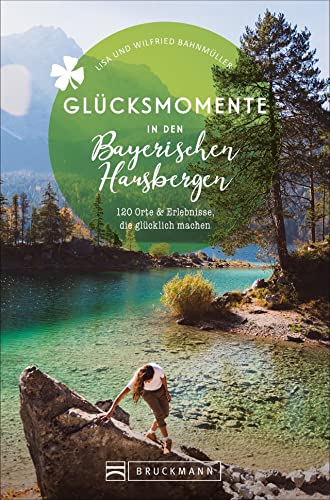 LISA UND WILFRIED BAHNMÜLLER

GLÜCKSMOMENTE
IN DEN
Bayerischen
Hausbergen

120 Orte & Erlebnisse, die glücklich machen

BRUCKMANN